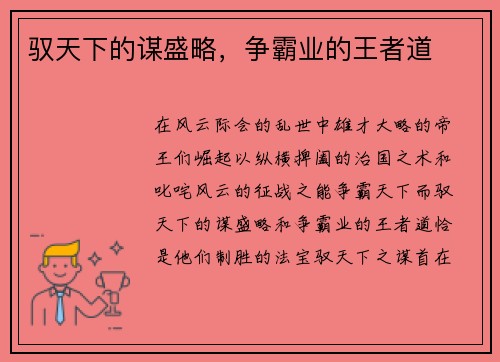 驭天下的谋盛略，争霸业的王者道

在风云际会的乱世中雄才大略的帝王们崛起以纵横捭阖的治国之术和叱咤风云的征战之能争霸天下而驭天下的谋盛略和争霸业的王者道恰是他们制胜的法宝驭天下之谋首在